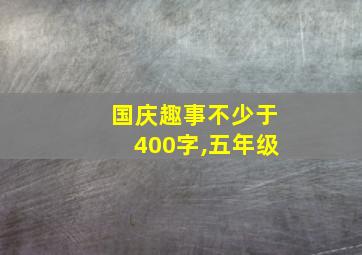 国庆趣事不少于400字,五年级